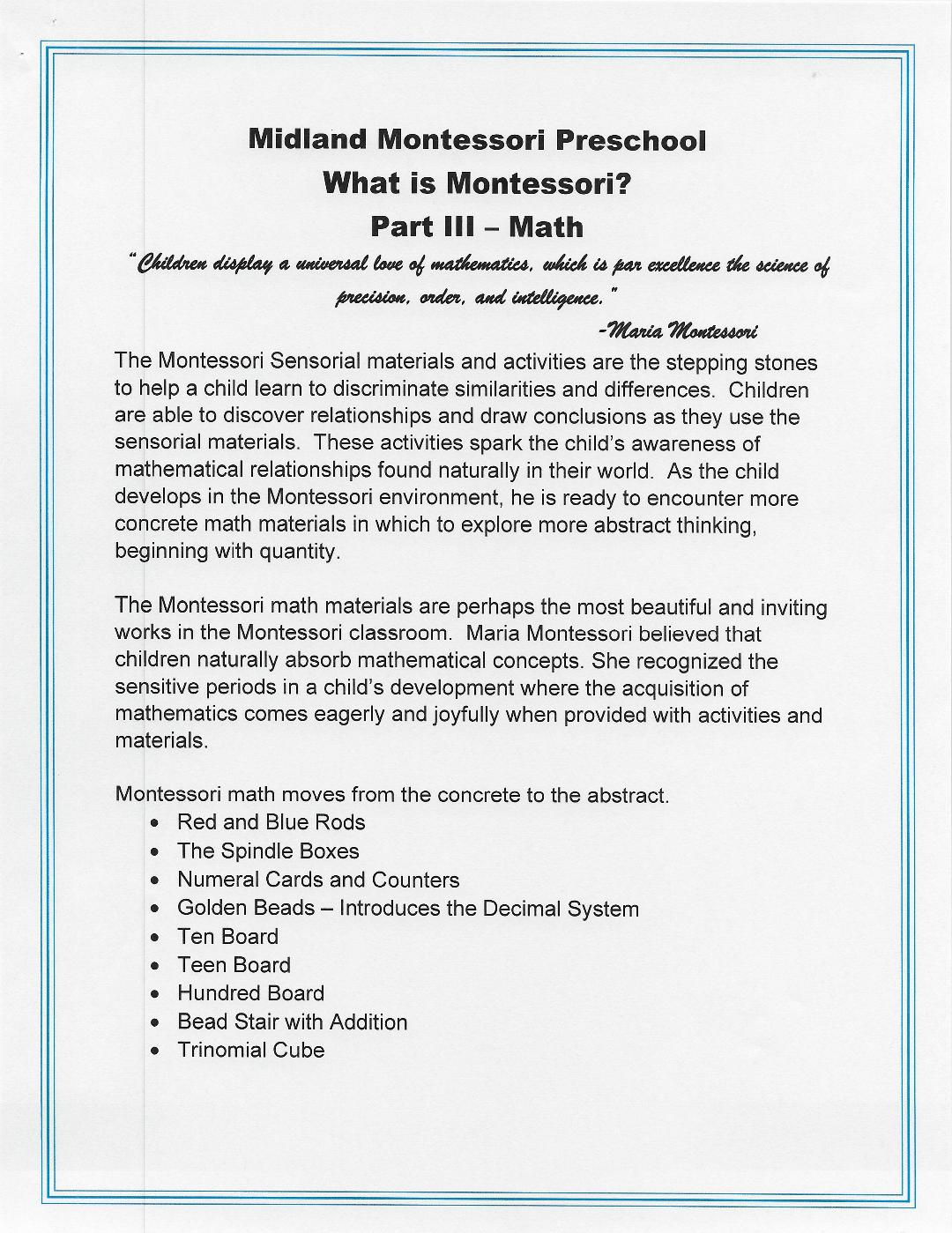 Midland Montessori Preschool
What is Montessori?
Part III – Math

"Children display a universal love of mathematics, which is par excellence the science of precision, order, and intelligence."
-Maria Montessori

The Montessori Sensorial materials and activities are the stepping stones to help a child learn to discriminate similarities and differences. Children are able to discover relationships and draw conclusions as they use the sensorial materials. These activities spark the child's awareness of mathematical relationships found naturally in their world. As the child develops in the Montessori environment, he is ready to encounter more concrete math materials in which to explore more abstract thinking, beginning with quantity.

The Montessori math materials are perhaps the most beautiful and inviting works in the Montessori classroom. Maria Montessori believed that children naturally absorb mathematical concepts. She recognized the sensitive periods in a child's development where the acquisition of mathematics comes eagerly and joyfully when provided with activities and materials.

Montessori math moves from the concrete to the abstract.
• Red and Blue Rods
• The Spindle Boxes
• Numeral Cards and Counters
• Golden Beads – Introduces the Decimal System
• Ten Board
• Teen Board
• Hundred Board
• Bead Stair with Addition
• Trinomial Cube